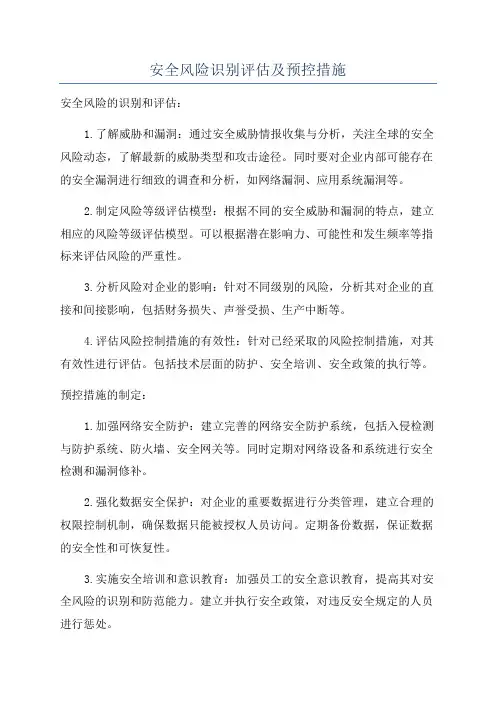 安全风险识别评估及预控措施

安全风险的识别和评估：

1.了解威胁和漏洞：通过安全威胁情报收集与分析，关注全球的安全风险动态，了解最新的威胁类型和攻击途径。同时要对企业内部可能存在的安全漏洞进行细致的调查和分析，如网络漏洞、应用系统漏洞等。

2.制定风险等级评估模型：根据不同的安全威胁和漏洞的特点，建立相应的风险等级评估模型。可以根据潜在影响力、可能性和发生频率等指标来评估风险的严重性。

3.分析风险对企业的影响：针对不同级别的风险，分析其对企业的直接和间接影响，包括财务损失、声誉受损、生产中断等。

4.评估风险控制措施的有效性：针对已经采取的风险控制措施，对其有效性进行评估。包括技术层面的防护、安全培训、安全政策的执行等。

预控措施的制定：

1.加强网络安全防护：建立完善的网络安全防护系统，包括入侵检测与防护系统、防火墙、安全网关等。同时定期对网络设备和系统进行安全检测和漏洞修补。

2.强化数据安全保护：对企业的重要数据进行分类管理，建立合理的权限控制机制，确保数据只能被授权人员访问。定期备份数据，保证数据的安全性和可恢复性。

3.实施安全培训和意识教育：加强员工的安全意识教育，提高其对安全风险的识别和防范能力。建立并执行安全政策，对违反安全规定的人员进行惩处。